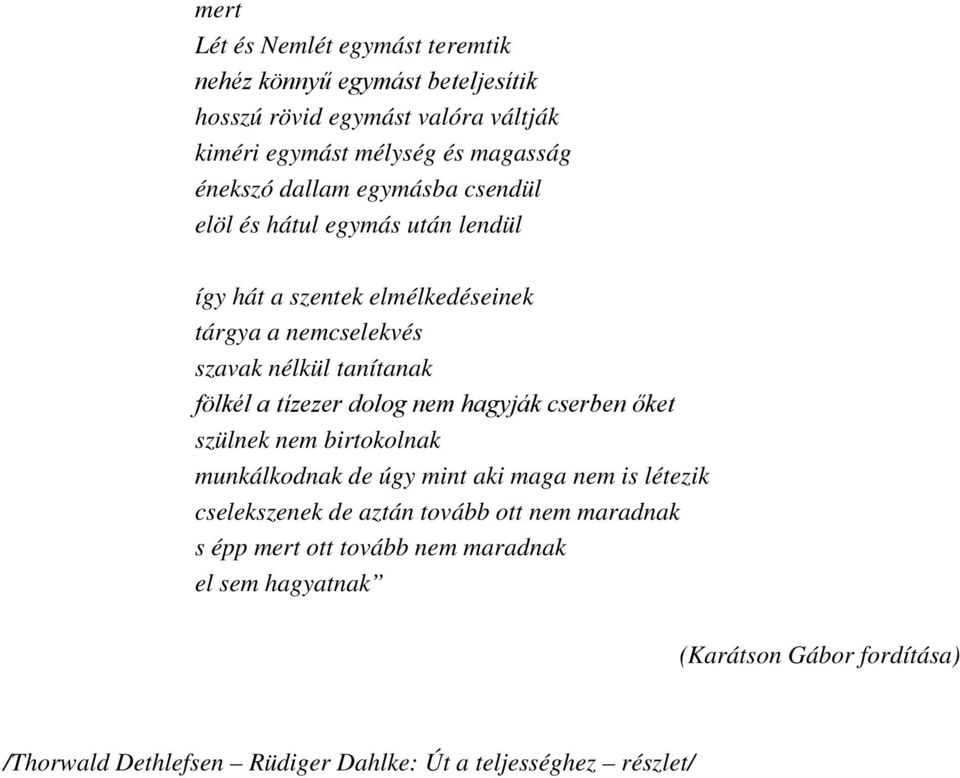 mert
Lét és Nemlét egymást teremtik
nehéz könnyű egymást beteljesítik
hosszú rövid egymást valóra váltják
kiméri egymást mélység és magasság
énekszó dallam egymásba csendül
elöl és hátul egymás után lendül

így hát a szentek elmélkedéseinek
tárgya a nemcselekvés
szavak nélkül tanítanak
fölkél a tízezer dolog nem hagyják cserben őket
szülnek nem birtokolnak
munkálkodnak de úgy mint aki maga nem is létezik
cselekszenek de aztán tovább ott nem maradnak
s épp mert ott tovább nem maradnak
el sem hagyatnak”

(Karátson Gábor fordítása)

/Thorwald Dethlefsen – Rüdiger Dahlke: Út a teljességhez – részlet/